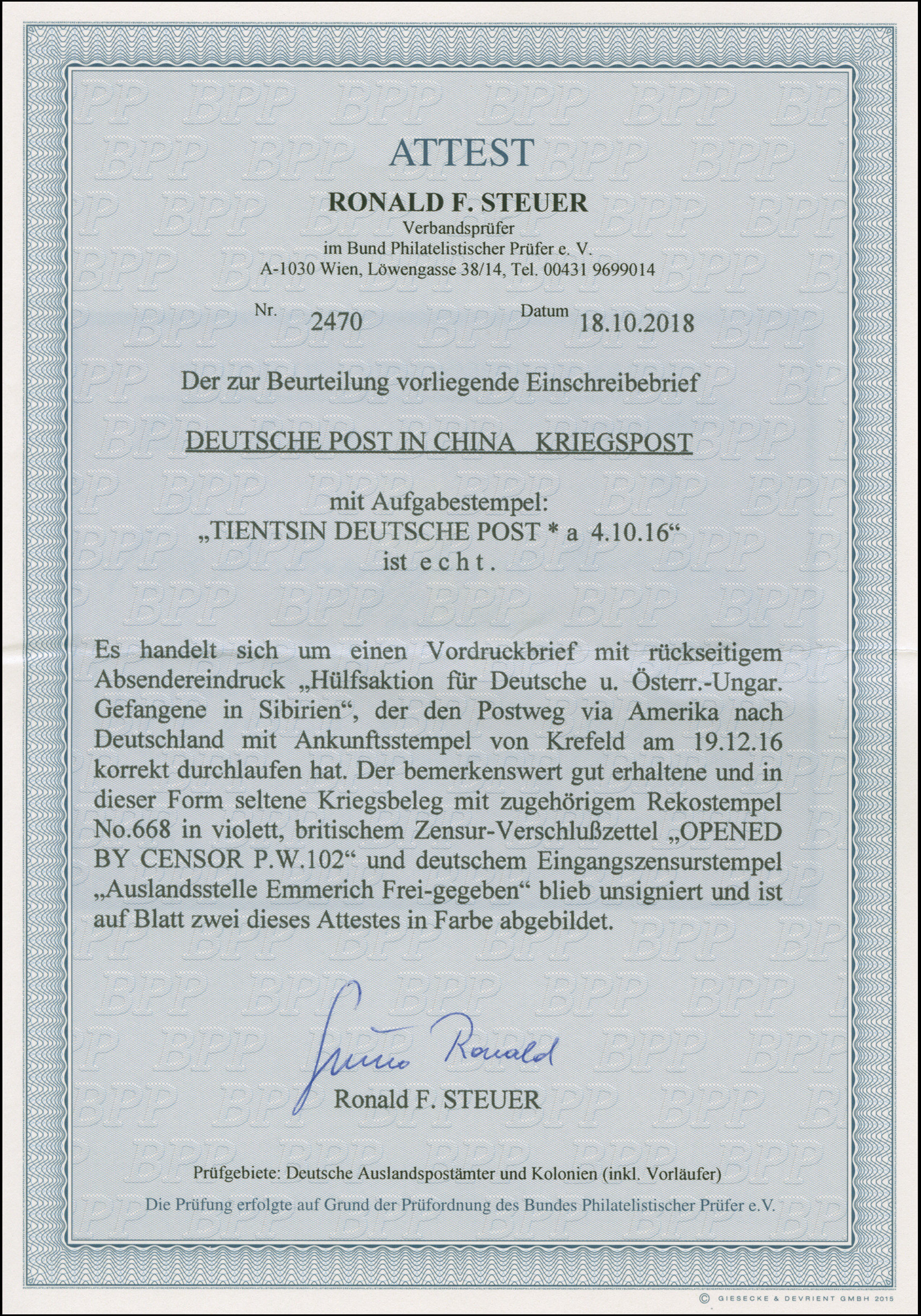 ATTEST

RONALD F. STEUER
Verbandsprüfer
im Bund Philatelistischer Prüfer e. V.
A-1030 Wien, Löwengasse 38/14, Tel. 00431 9699014

Nr. 2470 Datum 18.10.2018

Der zur Beurteilung vorliegende Einschreibebrief

DEUTSCHE POST IN CHINA KRIEGSPOST

mit Aufgabestempel:
„TIENTSIN DEUTSCHE POST * a 4.10.16“
ist e c h t .

Es handelt sich um einen Vordruckbrief mit rückseitigem Absendereindruck „Hülfsaktion für Deutsche u. Österr.-Ungar. Gefangene in Sibirien“, der den Postweg via Amerika nach Deutschland mit Ankunftsstempel von Krefeld am 19.12.16 korrekt durchlaufen hat. Der bemerkenswert gut erhaltene und in dieser Form seltene Kriegsbeleg mit zugehörigem Rekostempel No.668 in violett, britischem Zensur-Verschlußzettel „OPENED BY CENSOR P.W.102“ und deutschem Eingangszensurstempel „Auslandsstelle Emmerich Frei-gegeben“ blieb unsigniert und ist auf Blatt zwei dieses Attestes in Farbe abgebildet.

Steuer Ronald

Ronald F. STEUER

Prüfgebiete: Deutsche Auslandspostämter und Kolonien (inkl. Vorläufer)

Die Prüfung erfolgte auf Grund der Prüfordnung des Bundes Philatelistischer Prüfer e.V.

© GIESECKE & DEVRIENT GMBH 2015